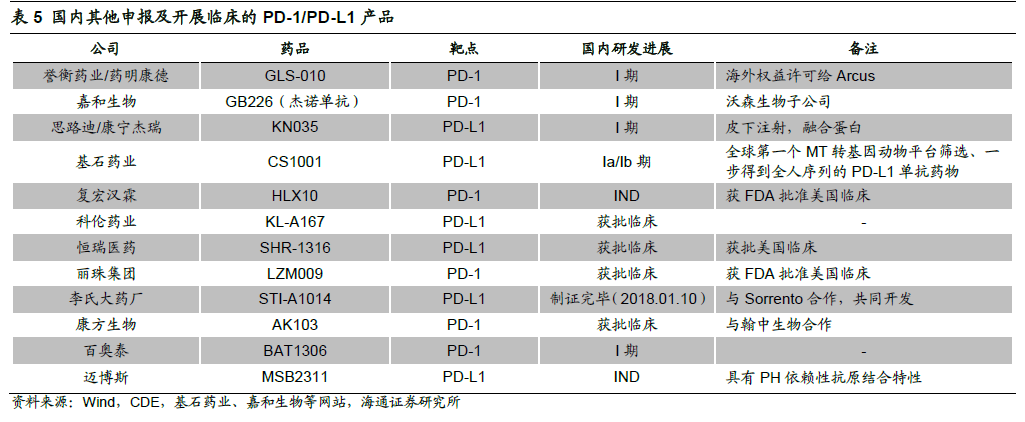 表 5 国内其他申报及开展临床的 PD-1/PD-L1 产品

| 公司 | 药品 | 靶点 | 国内研发进展 | 备注 |
|---|---|---|---|---|
| 誉衡药业/药明康德 | GLS-010 | PD-1 | I 期 | 海外权益许可给 Arcus |
| 嘉和生物 | GB226（杰诺单抗） | PD-1 | I 期 | 沃森生物子公司 |
| 思路迪/康宁杰瑞 | KN035 | PD-L1 | I 期 | 皮下注射，融合蛋白 |
| 基石药业 | CS1001 | PD-L1 | Ia/Ib 期 | 全球第一个 MT 转基因动物平台筛选、一步得到全人序列的 PD-L1 单抗药物 |
| 复宏汉霖 | HLX10 | PD-1 | IND | 获 FDA 批准美国临床 |
| 科伦药业 | KL-A167 | PD-L1 | 获批临床 | - |
| 恒瑞医药 | SHR-1316 | PD-L1 | 获批临床 | 获批美国临床 |
| 丽珠集团 | LZM009 | PD-1 | 获批临床 | 获 FDA 批准美国临床 |
| 李氏大药厂 | STI-A1014 | PD-L1 | 制证完毕（2018.01.10） | 与 Sorrento 合作，共同开发 |
| 康方生物 | AK103 | PD-1 | 获批临床 | 与翰中生物合作 |
| 百奥泰 | BAT1306 | PD-1 | I 期 | - |
| 迈博斯 | MSB2311 | PD-L1 | IND | 具有 PH 依赖性抗原结合特性 |

资料来源：Wind，CDE，基石药业、嘉和生物等网站，海通证券研究所